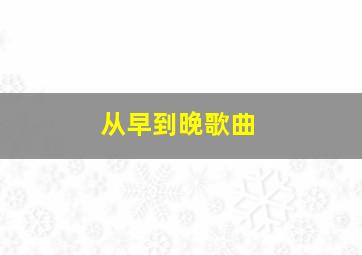 从早到晚歌曲